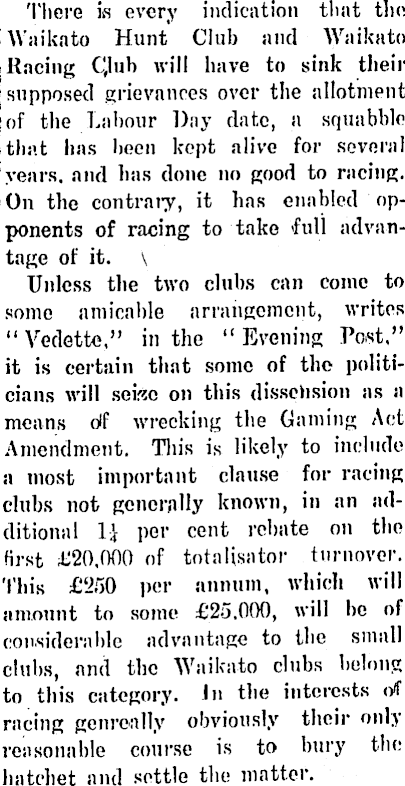 There is every indication that the Waikato Hunt Club and Waikato Racing Club will have to sink their supposed grievances over the allotment of the Labour Day date, a squabble that has been kept alive for several years, and has done no good to racing. On the contrary, it has enabled opponents of racing to take full advantage of it.

Unless the two clubs can come to some amicable arrangement, writes "Vedette," in the "Evening Post," it is certain that some of the politicians will seize on this dissension as a means of wrecking the Gaming Act Amendment. This is likely to include a most important clause for racing clubs not generally known, in an additional $1\frac{1}{4}$ per cent rebate on the first £20,000 of totalisator turnover. This £250 per annum, which will amount to some £25,000, will be of considerable advantage to the small clubs, and the Waikato clubs belong to this category. In the interests of racing genreally obviously their only reasonable course is to bury the hatchet and settle the matter.